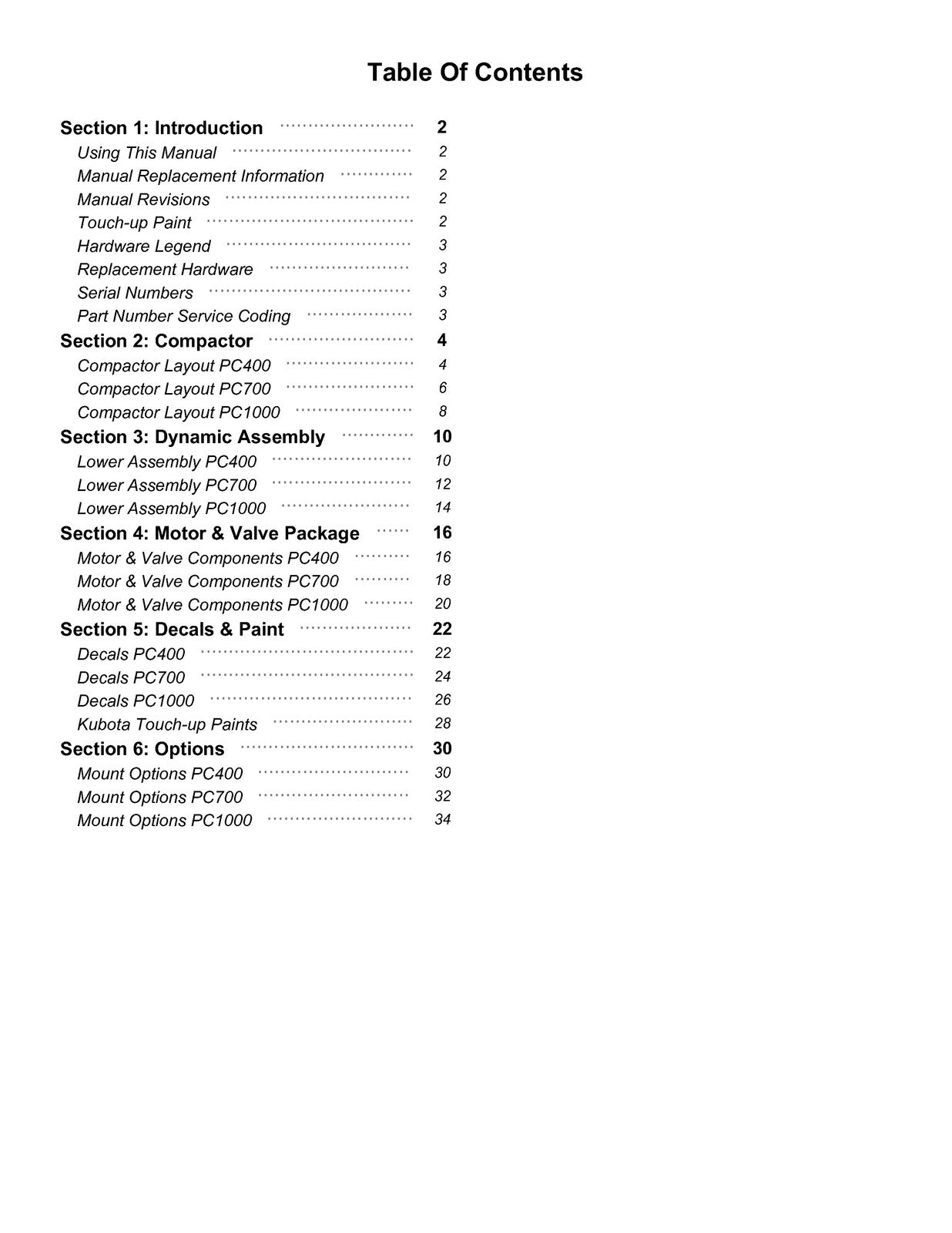 Table Of Contents

Section 1: Introduction 2
Using This Manual 2
Manual Replacement Information 2
Manual Revisions 2
Touch-up Paint 2
Hardware Legend 3
Replacement Hardware 3
Serial Numbers 3
Part Number Service Coding 3
Section 2: Compactor 4
Compactor Layout PC400 4
Compactor Layout PC700 6
Compactor Layout PC1000 8
Section 3: Dynamic Assembly 10
Lower Assembly PC400 10
Lower Assembly PC700 12
Lower Assembly PC1000 14
Section 4: Motor & Valve Package 16
Motor & Valve Components PC400 16
Motor & Valve Components PC700 18
Motor & Valve Components PC1000 20
Section 5: Decals & Paint 22
Decals PC400 22
Decals PC700 24
Decals PC1000 26
Kubota Touch-up Paints 28
Section 6: Options 30
Mount Options PC400 30
Mount Options PC700 32
Mount Options PC1000 34